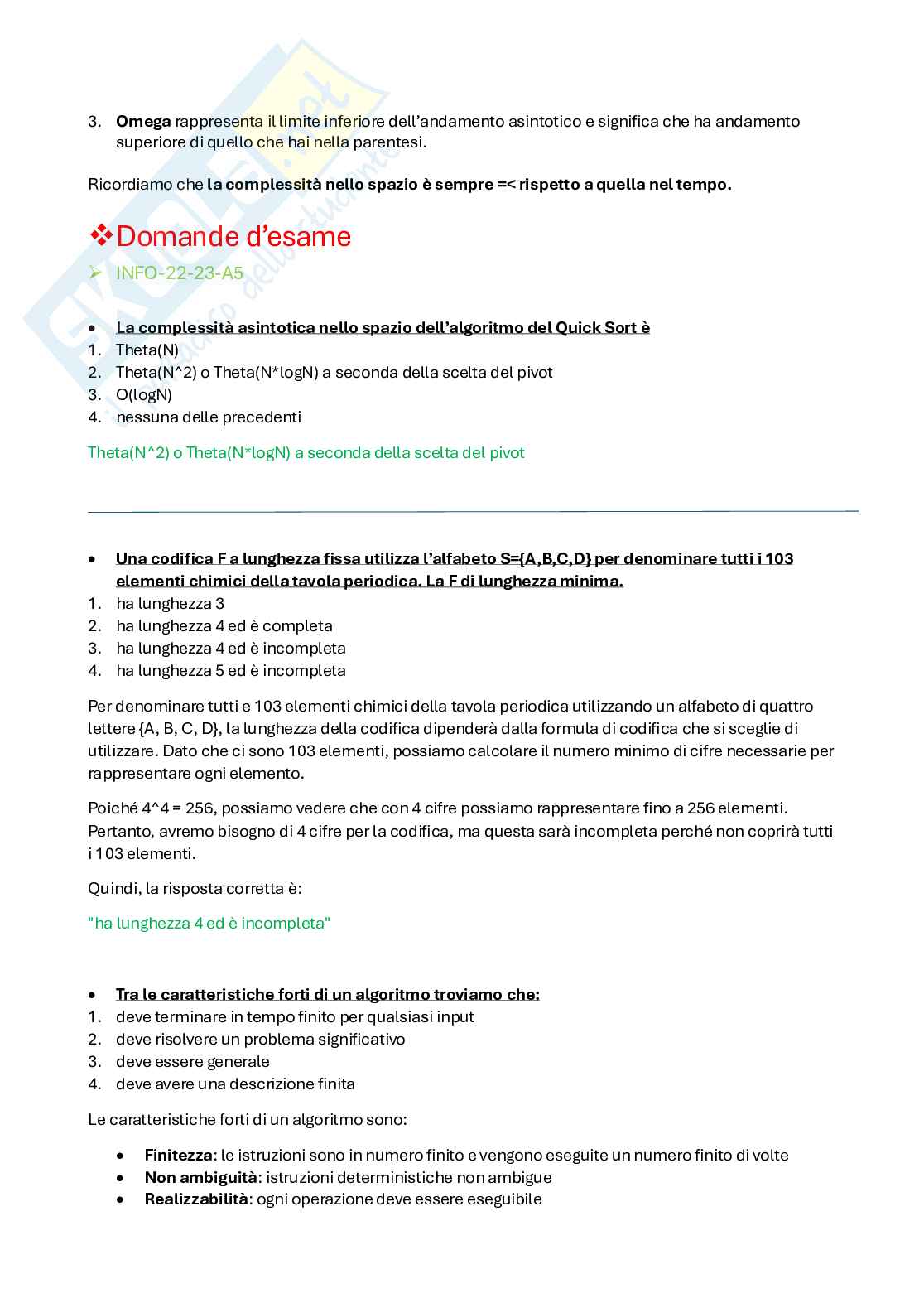 3. **Omega** rappresenta il limite inferiore dell'andamento asintotico e significa che ha andamento superiore di quello che hai nella parentesi.

Ricordiamo che **la complessità nello spazio è sempre =< rispetto a quella nel tempo.**

❖Domande d'esame

➢ INFO-22-23-A5

• **La complessità asintotica nello spazio dell'algoritmo del Quick Sort è**
1. Theta(N)
2. Theta(N^2) o Theta(N*logN) a seconda della scelta del pivot
3. O(logN)
4. nessuna delle precedenti

Theta(N^2) o Theta(N*logN) a seconda della scelta del pivot

• **Una codifica F a lunghezza fissa utilizza l'alfabeto S={A,B,C,D} per denominare tutti i 103 elementi chimici della tavola periodica. La F di lunghezza minima.**
1. ha lunghezza 3
2. ha lunghezza 4 ed è completa
3. ha lunghezza 4 ed è incompleta
4. ha lunghezza 5 ed è incompleta

Per denominare tutti e 103 elementi chimici della tavola periodica utilizzando un alfabeto di quattro lettere {A, B, C, D}, la lunghezza della codifica dipenderà dalla formula di codifica che si sceglie di utilizzare. Dato che ci sono 103 elementi, possiamo calcolare il numero minimo di cifre necessarie per rappresentare ogni elemento.

Poiché 4^4 = 256, possiamo vedere che con 4 cifre possiamo rappresentare fino a 256 elementi. Pertanto, avremo bisogno di 4 cifre per la codifica, ma questa sarà incompleta perché non coprirà tutti i 103 elementi.

Quindi, la risposta corretta è:

"ha lunghezza 4 ed è incompleta"

• **Tra le caratteristiche forti di un algoritmo troviamo che:**
1. deve terminare in tempo finito per qualsiasi input
2. deve risolvere un problema significativo
3. deve essere generale
4. deve avere una descrizione finita

Le caratteristiche forti di un algoritmo sono:

• **Finitezza**: le istruzioni sono in numero finito e vengono eseguite un numero finito di volte
• **Non ambiguità**: istruzioni deterministiche non ambigue
• **Realizzabilità**: ogni operazione deve essere eseguibile